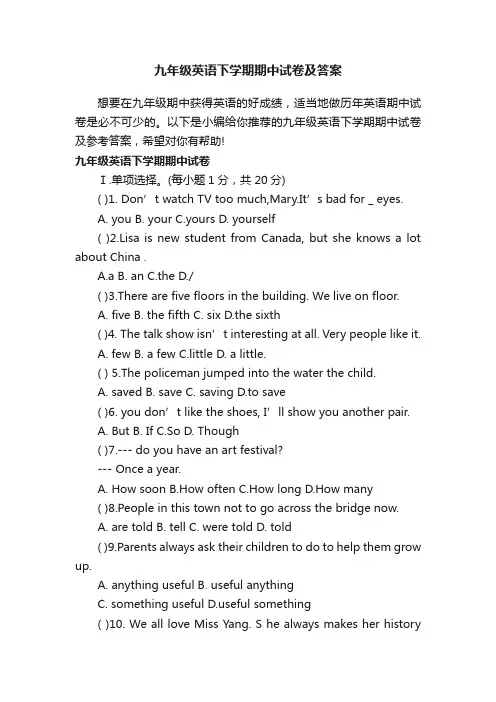 九年级英语下学期期中试卷及答案

想要在九年级期中获得英语的好成绩，适当地做历年英语期中试卷是必不可少的。以下是小编给你推荐的九年级英语下学期期中试卷及参考答案，希望对你有帮助!

九年级英语下学期期中试卷

Ⅰ.单项选择。(每小题 1 分，共 20 分)

( )1. Don’t watch TV too much,Mary.It’s bad for _ eyes.

A. you B. your C.yours D. yourself

( )2.Lisa is new student from Canada, but she knows a lot about China .

A.a B. an C.the D./

( )3.There are five floors in the building. We live on floor.

A. five B. the fifth C. six D.the sixth

( )4. The talk show isn’t interesting at all. Very people like it.

A. few B. a few C.little D. a little.

( ) 5.The policeman jumped into the water the child.

A. saved B. save C. saving D.to save

( )6. you don’t like the shoes, I’ll show you another pair.

A. But B. If C.So D. Though

( )7.--- do you have an art festival?

--- Once a year.

A. How soon B.How often C.How long D.How many

( )8.People in this town not to go across the bridge now.

A. are told B. tell C. were told D. told

( )9.Parents always ask their children to do to help them grow up.

A. anything useful B. useful anything

C. something useful D.useful something

( )10. We all love Miss Yang. S he always makes her history